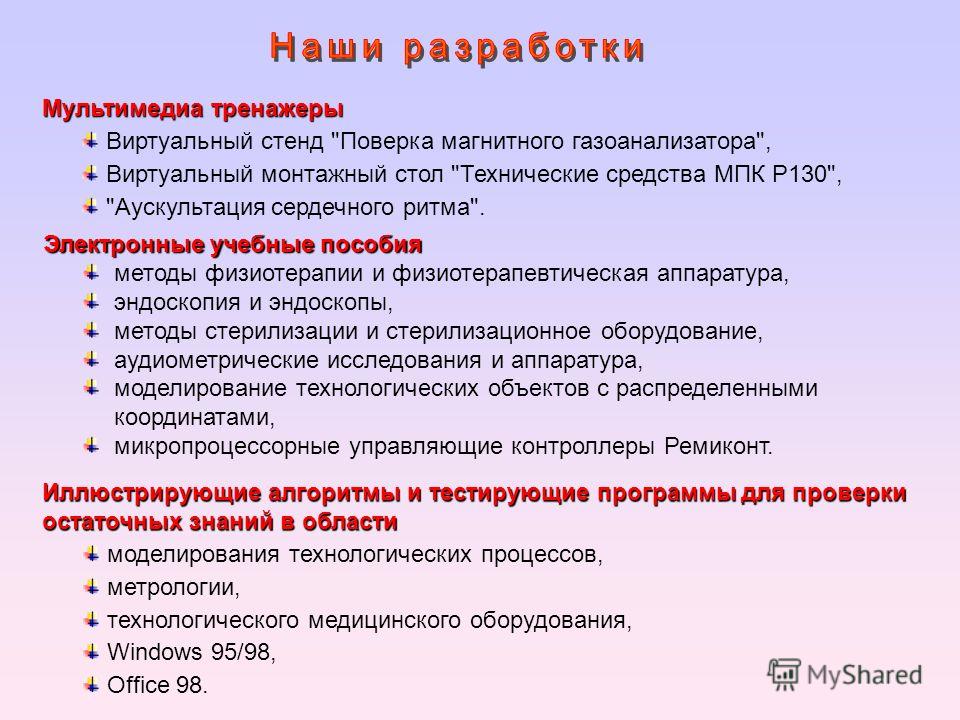 Наши разработки

Мультимедиа тренажеры
Виртуальный стенд "Поверка магнитного газоанализатора",
Виртуальный монтажный стол "Технические средства МПК Р130",
"Аускультация сердечного ритма".

Электронные учебные пособия
методы физиотерапии и физиотерапевтическая аппаратура,
эндоскопия и эндоскопы,
методы стерилизации и стерилизационное оборудование,
аудиометрические исследования и аппаратура,
моделирование технологических объектов с распределенными координатами,
микропроцессорные управляющие контроллеры Ремиконт.

Иллюстрирующие алгоритмы и тестирующие программы для проверки остаточных знаний в области
моделирования технологических процессов,
метрологии,
технологического медицинского оборудования,
Windows 95/98,
Office 98.

MyShared